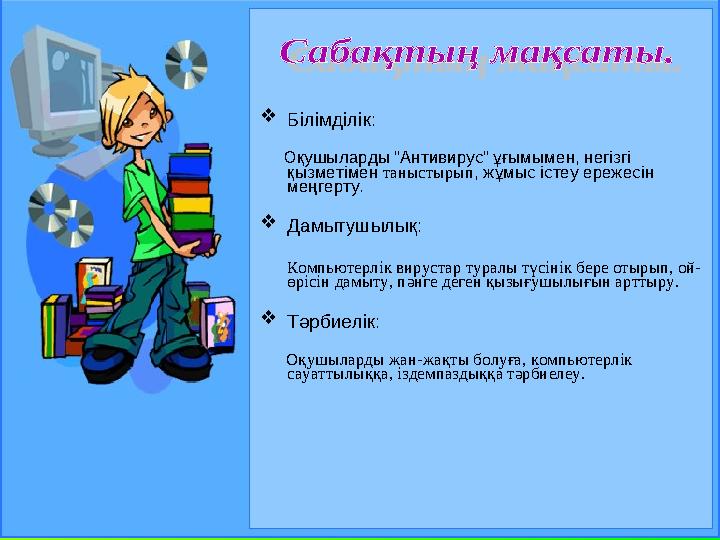 Сабақтың мақсаты.

❖ Білімділік:

Оқушыларды "Антивирус" ұғымымен, негізгі қызметімен таныстырып, жұмыс істеу ережесін меңгерту.

❖ Дамытушылық:

Компьютерлік вирустар туралы түсінік бере отырып, ой-өрісін дамыту, пәнге деген қызығушылығын арттыру.

❖ Тәрбиелік:

Оқушыларды жан-жақты болуға, компьютерлік сауаттылыққа, іздемпаздыққа тәрбиелеу.